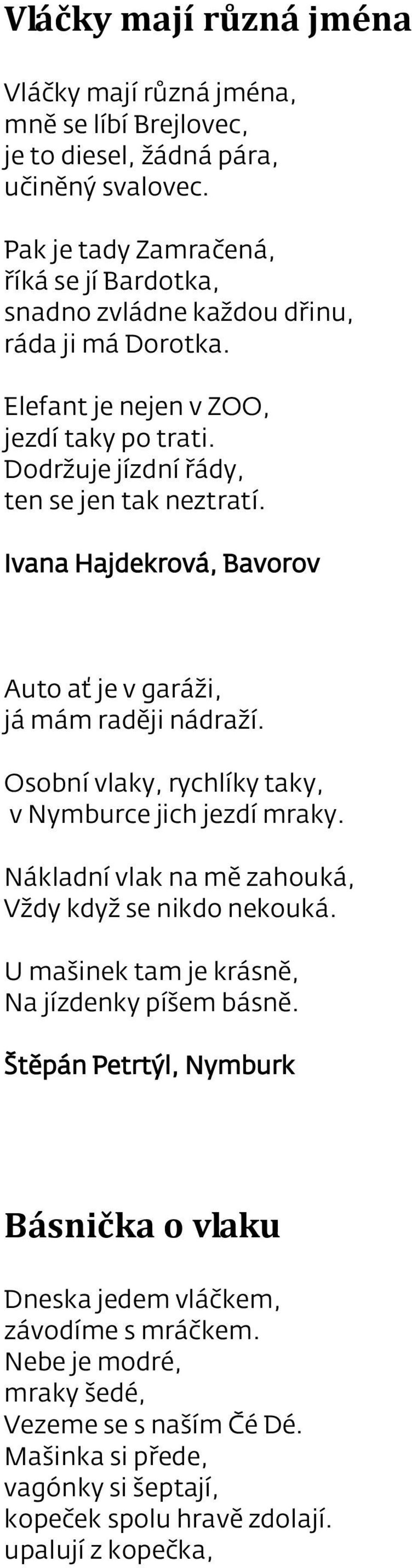 Vláčky mají různá jména

Vláčky mají různá jména,
mně se líbí Brejlovec,
je to diesel, žádná pára,
učiněný svalovec.

Pak je tady Zamračená,
říká se jí Bardotka,
snadno zvládne každou dřinu,
ráda ji má Dorotka.

Elefant je nejen v ZOO,
jezdí taky po trati.
Dodržuje jízdní řády,
ten se jen tak neztratí.

Ivana Hajdekrová, Bavorov

Auto ať je v garáži,
já mám raději nádraží.

Osobní vlaky, rychlíky taky,
v Nymburce jich jezdí mraky.

Nákladní vlak na mě zahouká,
Vždy když se nikdo nekouká.

U mašinek tam je krásně,
Na jízdenky píšem básně.

Štěpán Petrtýl, Nymburk

Básnička o vlaku

Dneska jedem vláčkem,
závodíme s mráčkem.
Nebe je modré,
mraky šedé,
Vezeme se s naším Čé Dé.
Mašinka si přede,
vagónky si šeptají,
kopeček spolu hravě zdolají.
upalují z kopečka,